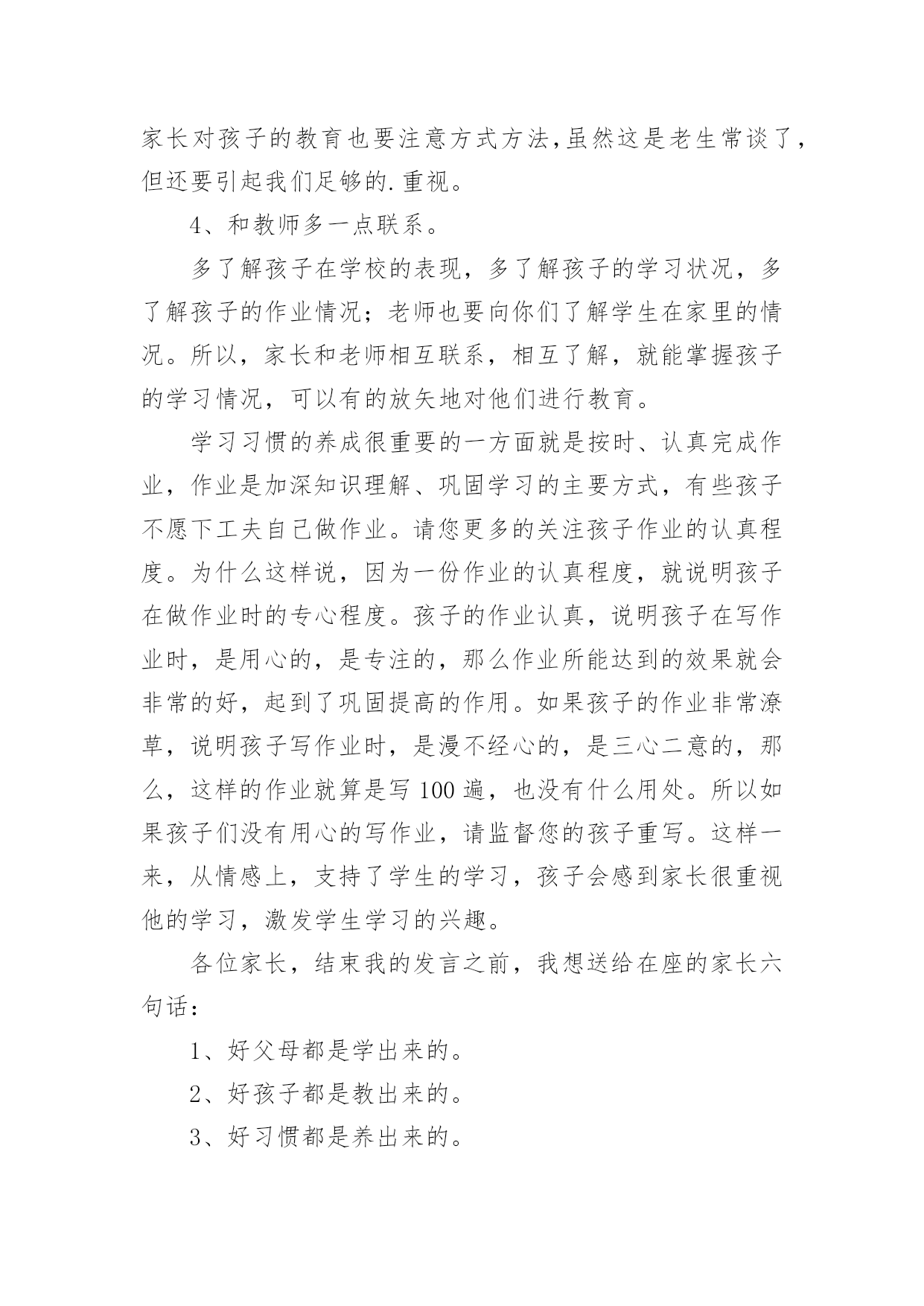 家长对孩子的教育也要注意方式方法,虽然这是老生常谈了,但还要引起我们足够的.重视。

4、和教师多一点联系。

多了解孩子在学校的表现，多了解孩子的学习状况，多了解孩子的作业情况；老师也要向你们了解学生在家里的情况。所以，家长和老师相互联系，相互了解，就能掌握孩子的学习情况，可以有的放矢地对他们进行教育。

学习习惯的养成很重要的一方面就是按时、认真完成作业，作业是加深知识理解、巩固学习的主要方式，有些孩子不愿下工夫自己做作业。请您更多的关注孩子作业的认真程度。为什么这样说，因为一份作业的认真程度，就说明孩子在做作业时的专心程度。孩子的作业认真，说明孩子在写作业时，是用心的，是专注的，那么作业所能达到的效果就会非常的好，起到了巩固提高的作用。如果孩子的作业非常潦草，说明孩子写作业时，是漫不经心的，是三心二意的，那么，这样的作业就算是写 100 遍，也没有什么用处。所以如果孩子们没有用心的写作业，请监督您的孩子重写。这样一来，从情感上，支持了学生的学习，孩子会感到家长很重视他的学习，激发学生学习的兴趣。

各位家长，结束我的发言之前，我想送给在座的家长六句话：

1、好父母都是学出来的。

2、好孩子都是教出来的。

3、好习惯都是养出来的。